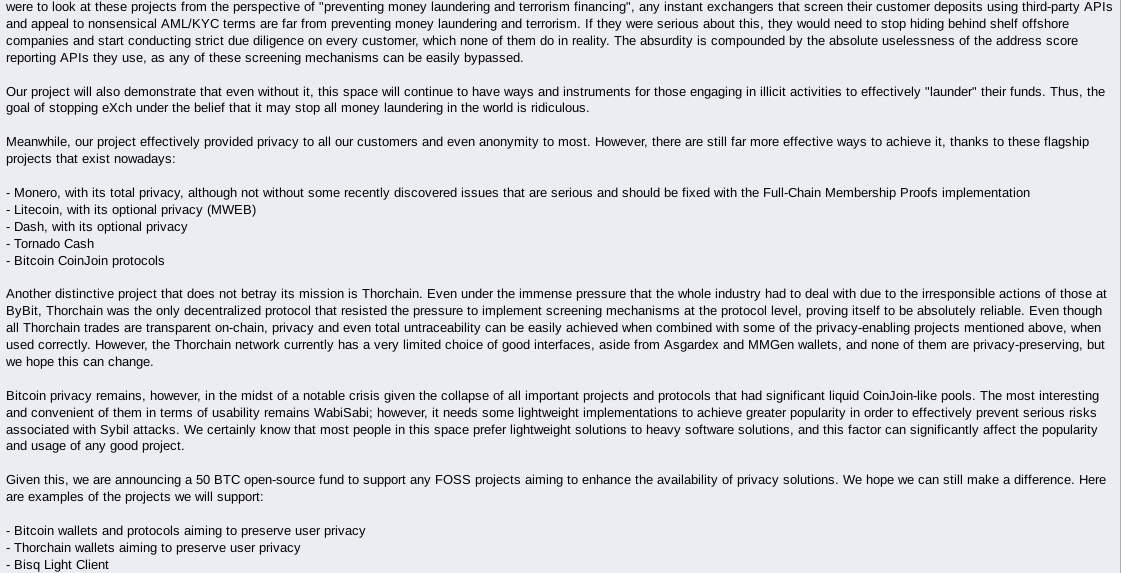 were to look at these projects from the perspective of "preventing money laundering and terrorism financing", any instant exchangers that screen their customer deposits using third-party APIs and appeal to nonsensical AML/KYC terms are far from preventing money laundering and terrorism. If they were serious about this, they would need to stop hiding behind shelf offshore companies and start conducting strict due diligence on every customer, which none of them do in reality. The absurdity is compounded by the absolute uselessness of the address score reporting APIs they use, as any of these screening mechanisms can be easily bypassed.

Our project will also demonstrate that even without it, this space will continue to have ways and instruments for those engaging in illicit activities to effectively "launder" their funds. Thus, the goal of stopping eXch under the belief that it may stop all money laundering in the world is ridiculous.

Meanwhile, our project effectively provided privacy to all our customers and even anonymity to most. However, there are still far more effective ways to achieve it, thanks to these flagship projects that exist nowadays:

- Monero, with its total privacy, although not without some recently discovered issues that are serious and should be fixed with the Full-Chain Membership Proofs implementation
- Litecoin, with its optional privacy (MWEB)
- Dash, with its optional privacy
- Tornado Cash
- Bitcoin CoinJoin protocols

Another distinctive project that does not betray its mission is Thorchain. Even under the immense pressure that the whole industry had to deal with due to the irresponsible actions of those at ByBit, Thorchain was the only decentralized protocol that resisted the pressure to implement screening mechanisms at the protocol level, proving itself to be absolutely reliable. Even though all Thorchain trades are transparent on-chain, privacy and even total untraceability can be easily achieved when combined with some of the privacy-enabling projects mentioned above, when used correctly. However, the Thorchain network currently has a very limited choice of good interfaces, aside from Asgardex and MMGen wallets, and none of them are privacy-preserving, but we hope this can change.

Bitcoin privacy remains, however, in the midst of a notable crisis given the collapse of all important projects and protocols that had significant liquid CoinJoin-like pools. The most interesting and convenient of them in terms of usability remains WabiSabi; however, it needs some lightweight implementations to achieve greater popularity in order to effectively prevent serious risks associated with Sybil attacks. We certainly know that most people in this space prefer lightweight solutions to heavy software solutions, and this factor can significantly affect the popularity and usage of any good project.

Given this, we are announcing a 50 BTC open-source fund to support any FOSS projects aiming to enhance the availability of privacy solutions. We hope we can still make a difference. Here are examples of the projects we will support:

- Bitcoin wallets and protocols aiming to preserve user privacy
- Thorchain wallets aiming to preserve user privacy
- Bisq Light Client